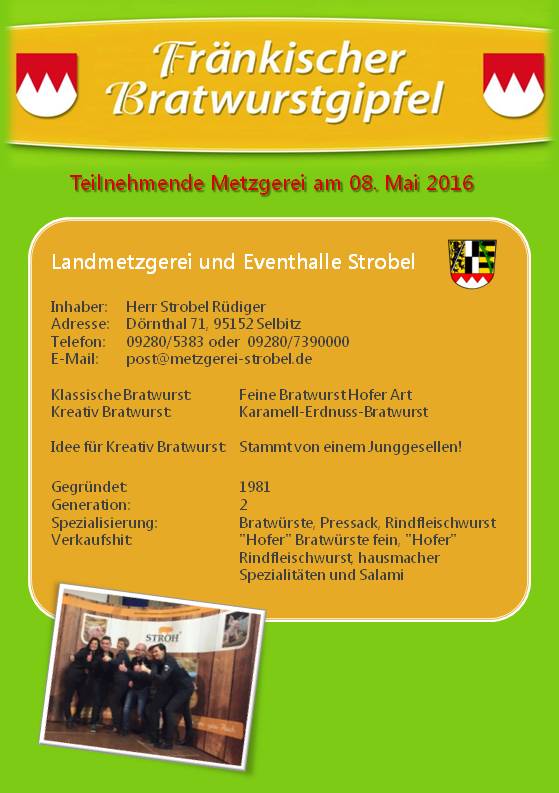 Fränkischer Bratwurstgipfel

Teilnehmende Metzgerei am 08. Mai 2016

Landmetzgerei und Eventhalle Strobel

Inhaber: Herr Strobel Rüdiger
Adresse: Dörnthal 71, 95152 Selbitz
Telefon: 09280/5383 oder 09280/7390000
E-Mail: post@metzgerei-strobel.de

Klassische Bratwurst: Feine Bratwurst Hofer Art
Kreativ Bratwurst: Karamell-Erdnuss-Bratwurst

Idee für Kreativ Bratwurst: Stammt von einem Junggesellen!

Gegründet: 1981
Generation: 2
Spezialisierung: Bratwürste, Pressack, Rindfleischwurst
Verkaufshit: "Hofer" Bratwürste fein, "Hofer" Rindfleischwurst, hausmacher Spezialitäten und Salami

STROH